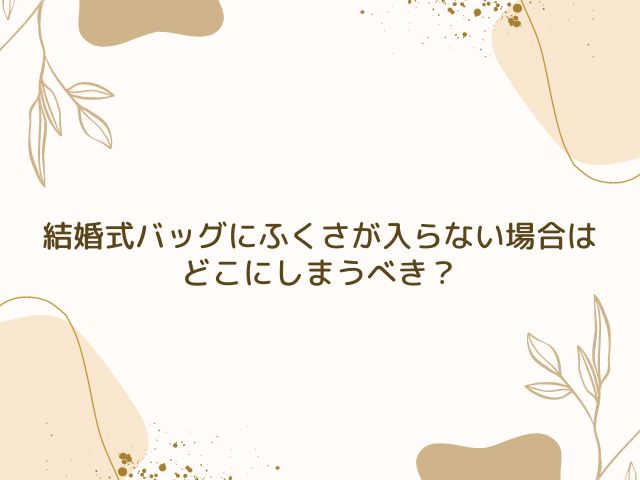 結婚式バッグにふくさが入らない場合は
どこにしまうべき？